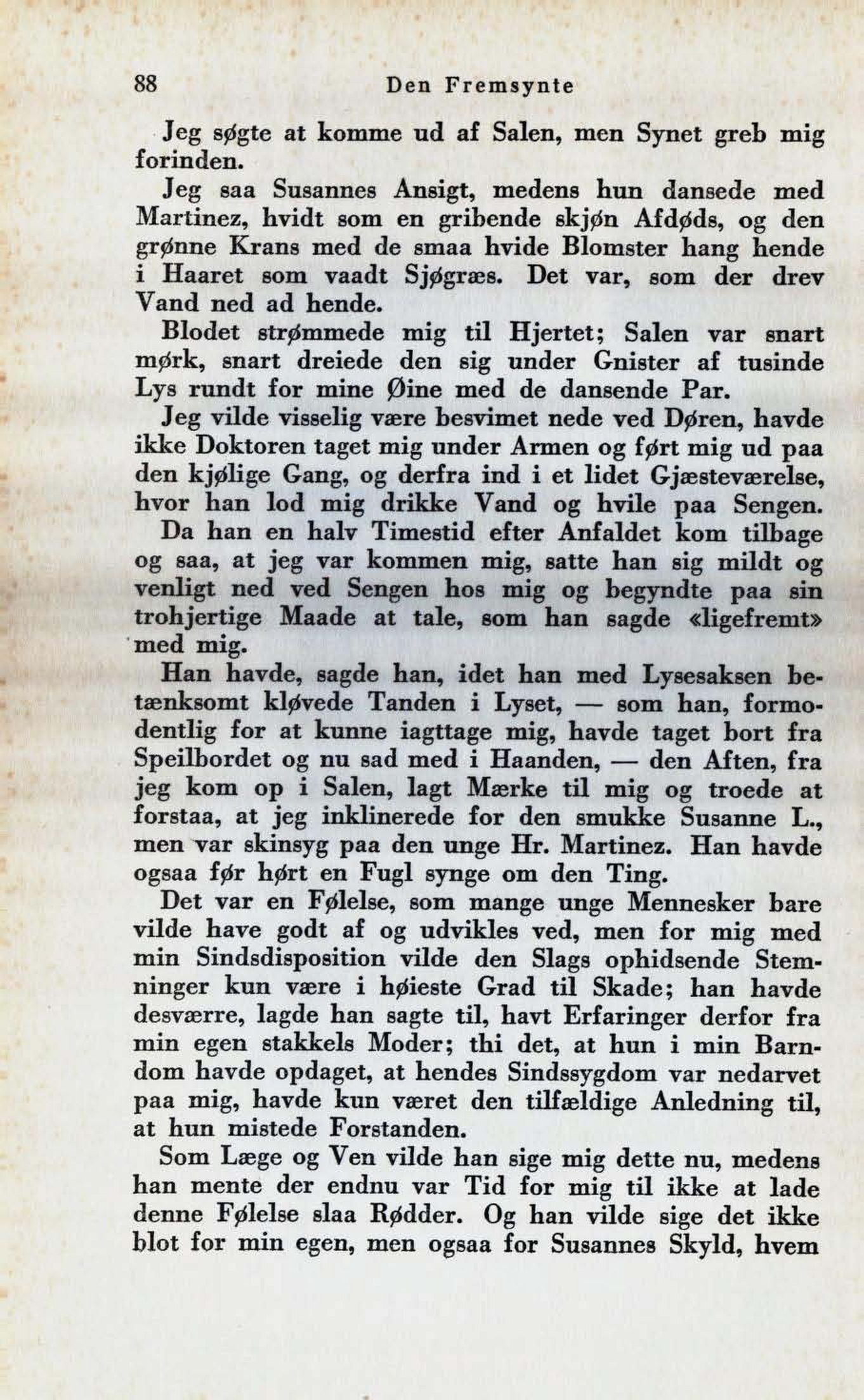 88 Den Fremsynte

Jeg søgte at komme ud af Salen, men Synet greb mig forinden.

Jeg saa Susannes Ansigt, medens hun dansede med Martinez, hvidt som en gribende skjøn Afdøds, og den grønne Krans med de smaa hvide Blomster hang hende i Haaret som vaadt Sjøgræs. Det var, som der drev Vand ned ad hende.

Blodet strømmede mig til Hjertet; Salen var snart mørk, snart dreiede den sig under Gnister af tusinde Lys rundt for mine Øine med de dansende Par.

Jeg vilde visselig være besvimet nede ved Døren, havde ikke Doktoren taget mig under Armen og ført mig ud paa den kjølige Gang, og derfra ind i et lidet Gjæsteværelse, hvor han lod mig drikke Vand og hvile paa Sengen.

Da han en halv Timestid efter Anfaldet kom tilbage og saa, at jeg var kommen mig, satte han sig mildt og venligt ned ved Sengen hos mig og begyndte paa sin trohjertige Maade at tale, som han sagde «ligefremt» med mig.

Han havde, sagde han, idet han med Lysesaksen betænksomt kløvede Tanden i Lyset, — som han, formodentlig for at kunne iagttage mig, havde taget bort fra Speilbordet og nu sad med i Haanden, — den Aften, fra jeg kom op i Salen, lagt Mærke til mig og troede at forstaa, at jeg inklinerede for den smukke Susanne L., men var skinsyg paa den unge Hr. Martinez. Han havde ogsaa før hørt en Fugl synge om den Ting.

Det var en Følelse, som mange unge Mennesker bare vilde have godt af og udvikles ved, men for mig med min Sindsdisposition vilde den Slags ophidsende Stemninger kun være i høieste Grad til Skade; han havde desværre, lagde han sagte til, havt Erfaringer derfor fra min egen stakkels Moder; thi det, at hun i min Barndom havde opdaget, at hendes Sindssygdom var nedarvet paa mig, havde kun været den tilfældige Anledning til, at hun mistede Forstanden.

Som Læge og Ven vilde han sige mig dette nu, medens han mente der endnu var Tid for mig til ikke at lade denne Følelse slaa Rødder. Og han vilde sige det ikke blot for min egen, men ogsaa for Susannes Skyld, hvem